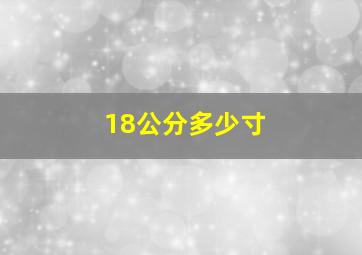 18公分多少寸